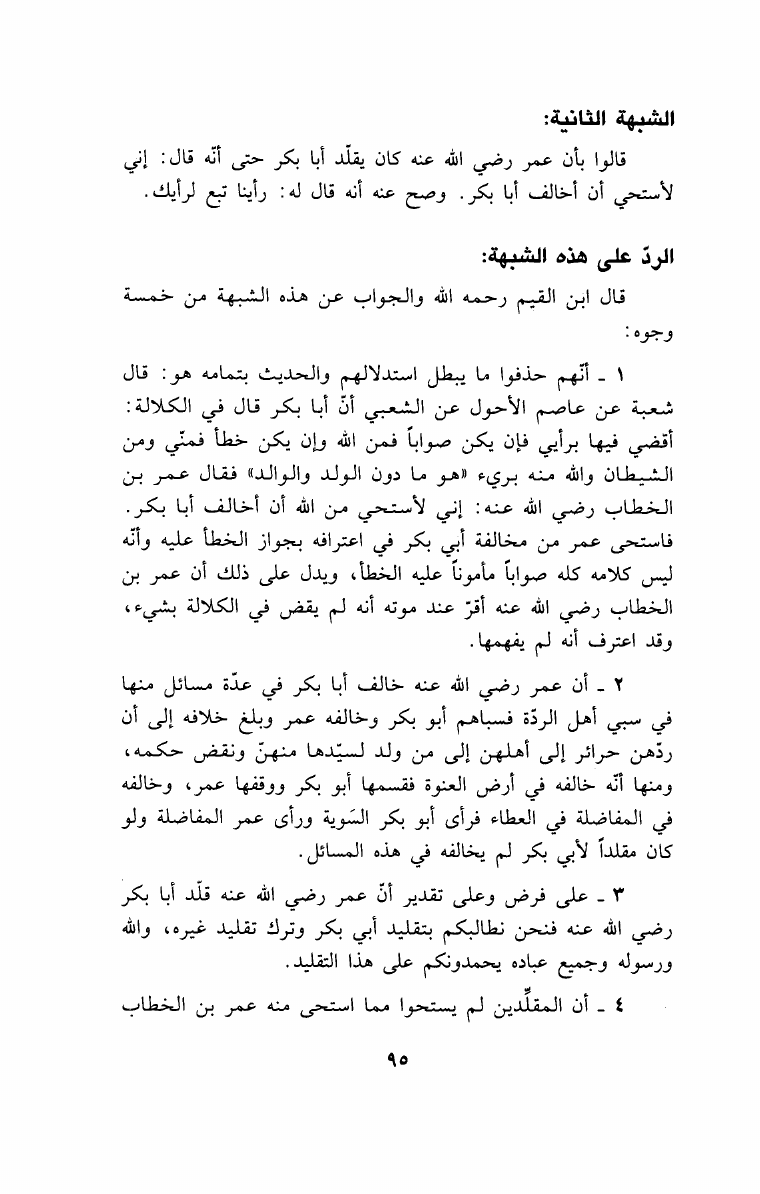 الشبهة الثانية:

قالوا بأن عمر رضي الله عنه كان يقلّد أبا بكر حتى أنّه قال: إني لأستحي أن أخالف أبا بكر. وصح عنه أنه قال له: رأينا تبع لرأيك.

الردّ على هذه الشبهة:

قال ابن القيم رحمه الله والجواب عن هذه الشبهة من خمسة وجوه:

١ ـ أنّهم حذفوا ما يبطل استدلالهم والحديث بتمامه هو: قال شعبة عن عاصم الأحول عن الشعبي أنّ أبا بكر قال في الكلالة: أقضي فيها برأيي فإن يكن صواباً فمن الله وإن يكن خطأ فمنّي ومن الشيطان والله منه بريء «هو ما دون الولد والوالد» فقال عمر بن الخطاب رضي الله عنه: إني لأستحي من الله أن أخالف أبا بكر. فاستحى عمر من مخالفة أبي بكر في اعترافه بجواز الخطأ عليه وأنّه ليس كلامه كله صواباً مأموناً عليه الخطأ، ويدل على ذلك أن عمر بن الخطاب رضي الله عنه أقرّ عند موته أنه لم يقض في الكلالة بشيء، وقد اعترف أنه لم يفهمها.

٢ ـ أن عمر رضي الله عنه خالف أبا بكر في عدّة مسائل منها في سبي أهل الردّة فسباهم أبو بكر وخالفه عمر وبلغ خلافه إلى أن ردّهن حرائر إلى أهلهن إلى من ولد لسيّدها منهنّ ونقض حكمه، ومنها أنّه خالفه في أرض العنوة فقسمها أبو بكر ووقفها عمر، وخالفه في المفاضلة في العطاء فرأى أبو بكر السَوية ورأى عمر المفاضلة ولو كان مقلداً لأبي بكر لم يخالفه في هذه المسائل.

٣ ـ على فرض وعلى تقدير أنّ عمر رضي الله عنه قلّد أبا بكر رضي الله عنه فنحن نطالبكم بتقليد أبي بكر وترك تقليد غيره، والله ورسوله وجميع عباده يحمدونكم على هذا التقليد.

٤ ـ أن المقلِّدين لم يستحوا مما استحى منه عمر بن الخطاب

٩٥